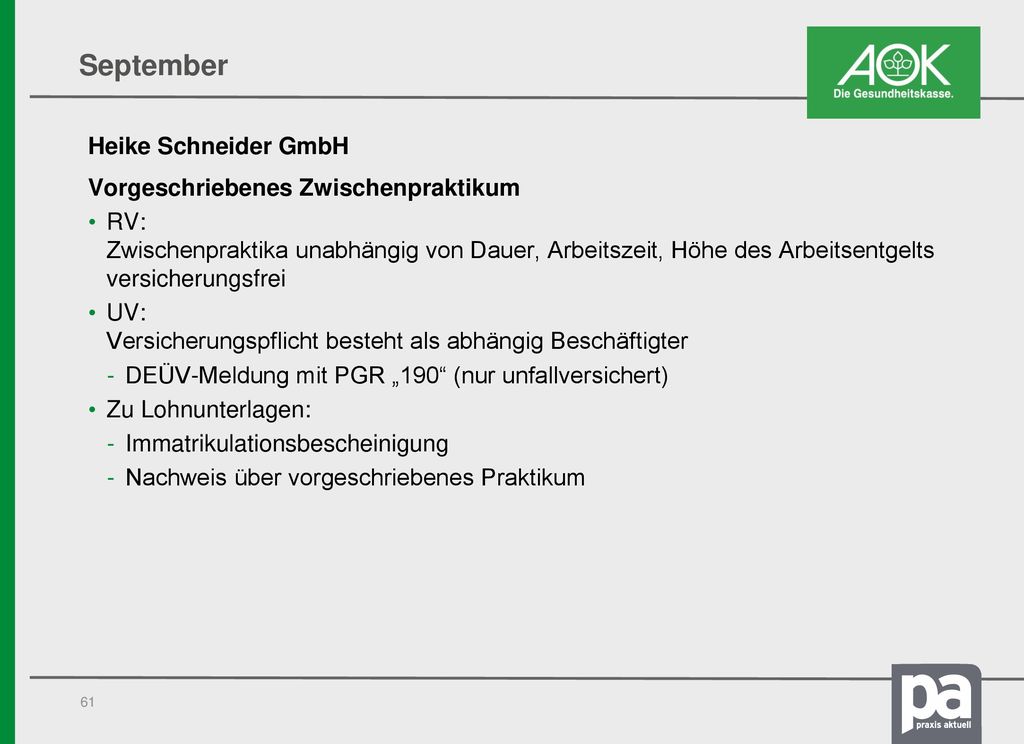 September

AOK
Die Gesundheitskasse.

Heike Schneider GmbH

Vorgeschriebenes Zwischenpraktikum

• RV:
Zwischenpraktika unabhängig von Dauer, Arbeitszeit, Höhe des Arbeitsentgelts versicherungsfrei

• UV:
Versicherungspflicht besteht als abhängig Beschäftigter

- DEÜV-Meldung mit PGR „190“ (nur unfallversichert)

• Zu Lohnunterlagen:

- Immatrikulationsbescheinigung

- Nachweis über vorgeschriebenes Praktikum

61

pa
praxis aktuell